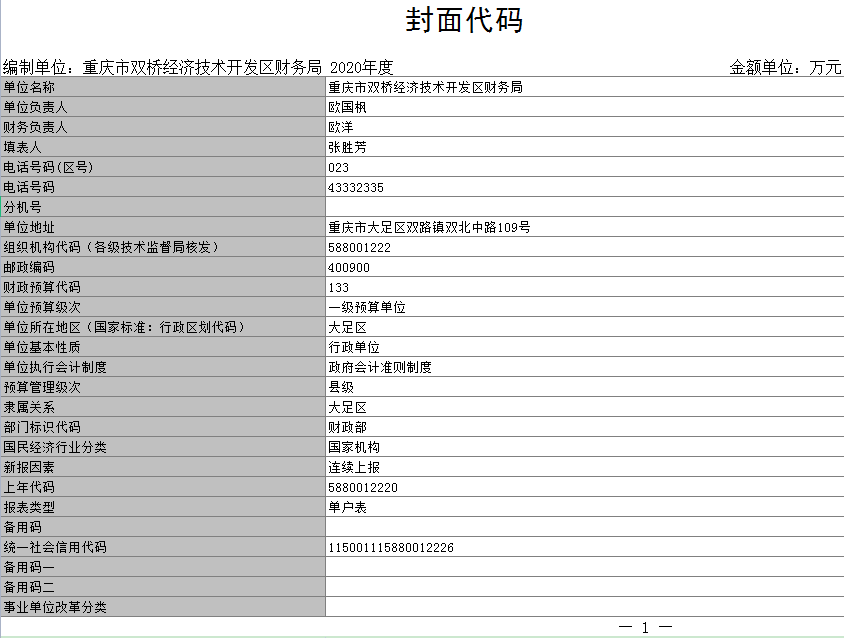 封面代码

编制单位：重庆市双桥经济技术开发区财务局 2020年度 金额单位：万元

| 单位名称 | 重庆市双桥经济技术开发区财务局 |
|---|---|
| 单位负责人 | 欧国枫 |
| 财务负责人 | 欧洋 |
| 填表人 | 张胜芳 |
| 电话号码(区号) | 023 |
| 电话号码 | 43332335 |
| 分机号 | |
| 单位地址 | 重庆市大足区双路镇双北中路109号 |
| 组织机构代码（各级技术监督局核发） | 588001222 |
| 邮政编码 | 400900 |
| 财政预算代码 | 133 |
| 单位预算级次 | 一级预算单位 |
| 单位所在地区（国家标准：行政区划代码） | 大足区 |
| 单位基本性质 | 行政单位 |
| 单位执行会计制度 | 政府会计准则制度 |
| 预算管理级次 | 县级 |
| 隶属关系 | 大足区 |
| 部门标识代码 | 财政部 |
| 国民经济行业分类 | 国家机构 |
| 新报因素 | 连续上报 |
| 上年代码 | 5880012220 |
| 报表类型 | 单户表 |
| 备用码 | |
| 统一社会信用代码 | 115001115880012226 |
| 备用码一 | |
| 备用码二 | |
| 事业单位改革分类 | |

— 1 —